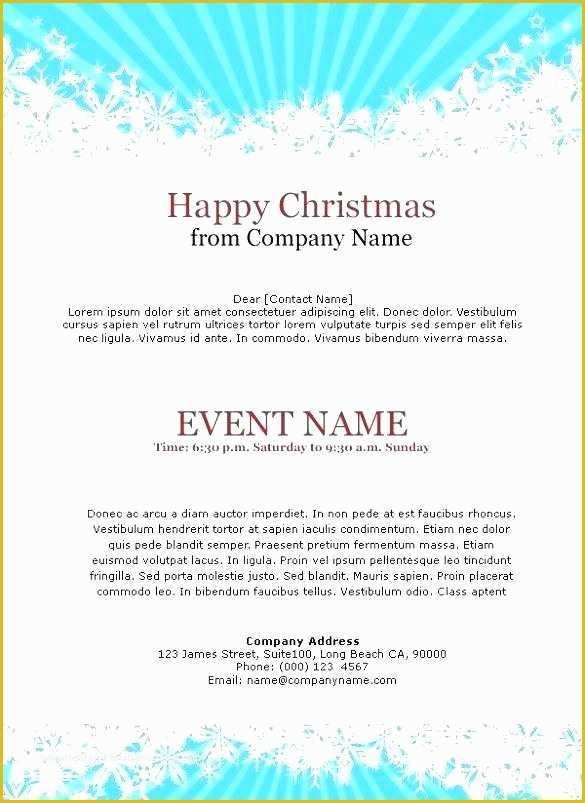 Happy Christmas
from Company Name

Dear [Contact Name]
Lorem ipsum dolor sit amet consectetuer adipiscing elit. Donec dolor. Vestibulum cursus sapien vel rutrum ultrices tortor lorem vulputate turpis sed semper elit felis nec ligula. Vivamus id ante. In commodo. Vivamus bibendum viverra massa.

EVENT NAME
Time: 6:30 p.m. Saturday to 9:30 a.m. Sunday

Donec ac arcu a diam auctor imperdiet. In non pede at est faucibus rhoncus. Vestibulum hendrerit tortor at sapien iaculis condimentum. Etiam nec dolor quis pede blandit semper. Praesent pretium fermentum massa. Etiam euismod volutpat lacus. In ligula. Proin vel ipsum pellentesque leo tincidunt fringilla. Sed porta molestie justo. Sed blandit. Mauris sapien. Proin placerat commodo leo. In bibendum faucibus tellus. Vestibulum odio. Class aptent

Company Address
123 James Street, Suite100, Long Beach CA, 90000
Phone: (000) 123 4567
Email: name@companyname.com